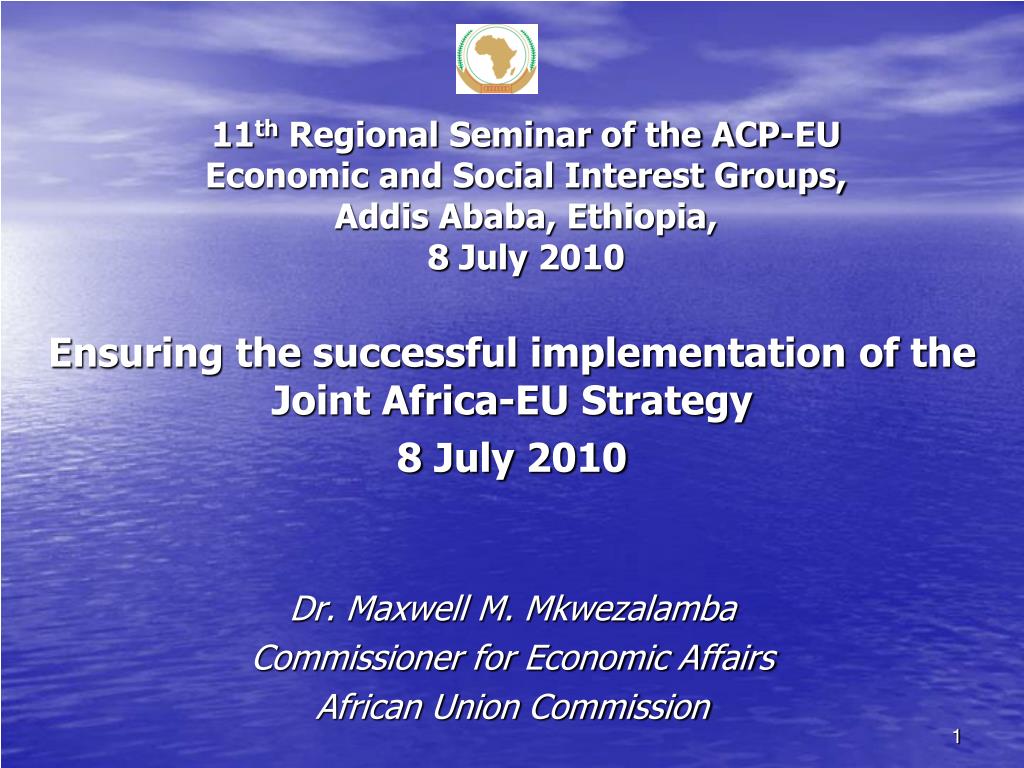 11th Regional Seminar of the ACP-EU Economic and Social Interest Groups, Addis Ababa, Ethiopia, 8 July 2010

Ensuring the successful implementation of the Joint Africa-EU Strategy

8 July 2010

Dr. Maxwell M. Mkwezalamba

Commissioner for Economic Affairs

African Union Commission

1